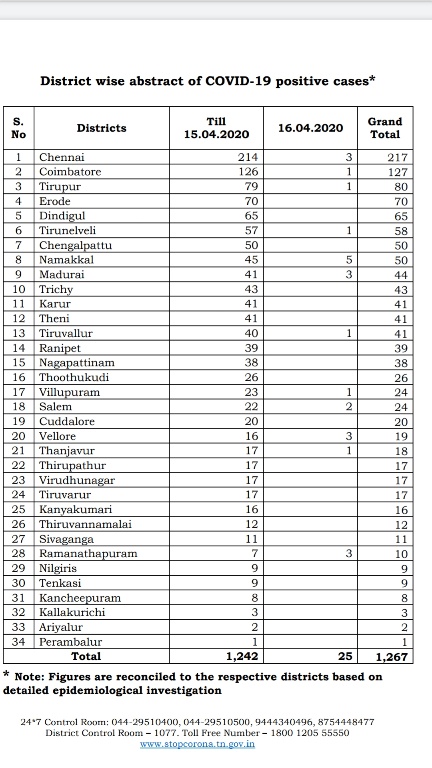 District wise abstract of COVID-19 positive cases*

| S. No | Districts | Till 15.04.2020 | 16.04.2020 | Grand Total |
|---|---|---|---|---|
| 1 | Chennai | 214 | 3 | 217 |
| 2 | Coimbatore | 126 | 1 | 127 |
| 3 | Tirupur | 79 | 1 | 80 |
| 4 | Erode | 70 | | 70 |
| 5 | Dindigul | 65 | | 65 |
| 6 | Tirunelveli | 57 | 1 | 58 |
| 7 | Chengalpattu | 50 | | 50 |
| 8 | Namakkal | 45 | 5 | 50 |
| 9 | Madurai | 41 | 3 | 44 |
| 10 | Trichy | 43 | | 43 |
| 11 | Karur | 41 | | 41 |
| 12 | Theni | 41 | | 41 |
| 13 | Tiruvallur | 40 | 1 | 41 |
| 14 | Ranipet | 39 | | 39 |
| 15 | Nagapattinam | 38 | | 38 |
| 16 | Thoothukudi | 26 | | 26 |
| 17 | Villupuram | 23 | 1 | 24 |
| 18 | Salem | 22 | 2 | 24 |
| 19 | Cuddalore | 20 | | 20 |
| 20 | Vellore | 16 | 3 | 19 |
| 21 | Thanjavur | 17 | 1 | 18 |
| 22 | Thirupathur | 17 | | 17 |
| 23 | Virudhunagar | 17 | | 17 |
| 24 | Tiruvarur | 17 | | 17 |
| 25 | Kanyakumari | 16 | | 16 |
| 26 | Thiruvannamalai | 12 | | 12 |
| 27 | Sivaganga | 11 | | 11 |
| 28 | Ramanathapuram | 7 | 3 | 10 |
| 29 | Nilgiris | 9 | | 9 |
| 30 | Tenkasi | 9 | | 9 |
| 31 | Kancheepuram | 8 | | 8 |
| 32 | Kallakurichi | 3 | | 3 |
| 33 | Ariyalur | 2 | | 2 |
| 34 | Perambalur | 1 | | 1 |
| | Total | 1,242 | 25 | 1,267 |

* Note: Figures are reconciled to the respective districts based on detailed epidemiological investigation

24*7 Control Room: 044-29510400, 044-29510500, 9444340496, 8754448477
District Control Room – 1077. Toll Free Number – 1800 1205 55550
www.stopcorona.tn.gov.in